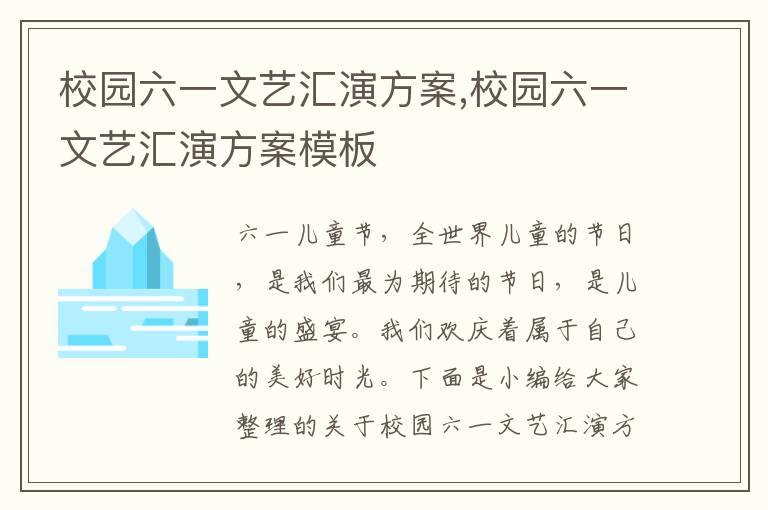 校园六一文艺汇演方案,校园六一文艺汇演方案模板

六一儿童节，全世界儿童的节日，是我们最为期待的节日，是儿童的盛宴。我们欢庆着属于自己的美好时光。下面是小编给大家整理的关于校园六一文艺汇演方